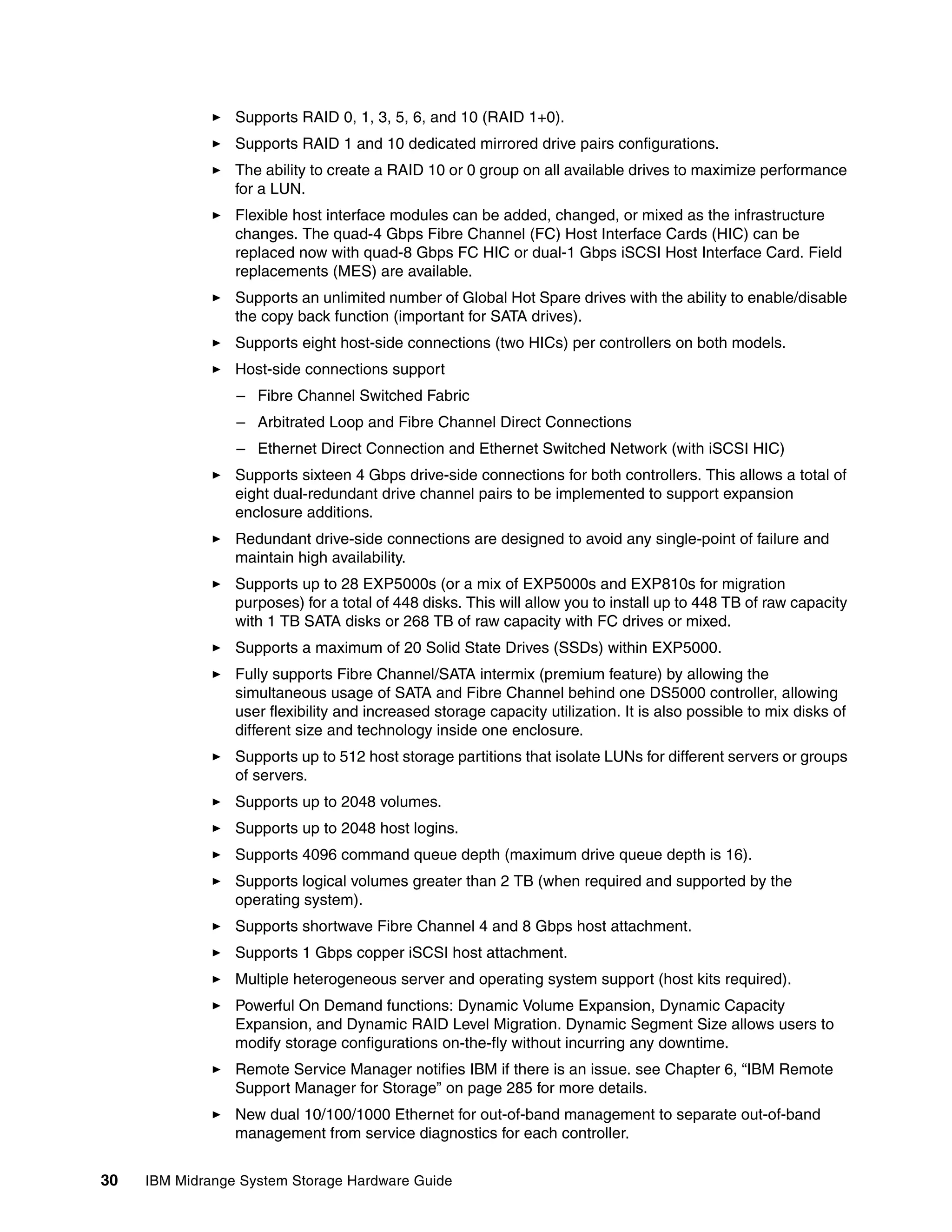 ► Supports RAID 0, 1, 3, 5, 6, and 10 (RAID 1+0).

► Supports RAID 1 and 10 dedicated mirrored drive pairs configurations.

► The ability to create a RAID 10 or 0 group on all available drives to maximize performance for a LUN.

► Flexible host interface modules can be added, changed, or mixed as the infrastructure changes. The quad-4 Gbps Fibre Channel (FC) Host Interface Cards (HIC) can be replaced now with quad-8 Gbps FC HIC or dual-1 Gbps iSCSI Host Interface Card. Field replacements (MES) are available.

► Supports an unlimited number of Global Hot Spare drives with the ability to enable/disable the copy back function (important for SATA drives).

► Supports eight host-side connections (two HICs) per controllers on both models.

► Host-side connections support

– Fibre Channel Switched Fabric

– Arbitrated Loop and Fibre Channel Direct Connections

– Ethernet Direct Connection and Ethernet Switched Network (with iSCSI HIC)

► Supports sixteen 4 Gbps drive-side connections for both controllers. This allows a total of eight dual-redundant drive channel pairs to be implemented to support expansion enclosure additions.

► Redundant drive-side connections are designed to avoid any single-point of failure and maintain high availability.

► Supports up to 28 EXP5000s (or a mix of EXP5000s and EXP810s for migration purposes) for a total of 448 disks. This will allow you to install up to 448 TB of raw capacity with 1 TB SATA disks or 268 TB of raw capacity with FC drives or mixed.

► Supports a maximum of 20 Solid State Drives (SSDs) within EXP5000.

► Fully supports Fibre Channel/SATA intermix (premium feature) by allowing the simultaneous usage of SATA and Fibre Channel behind one DS5000 controller, allowing user flexibility and increased storage capacity utilization. It is also possible to mix disks of different size and technology inside one enclosure.

► Supports up to 512 host storage partitions that isolate LUNs for different servers or groups of servers.

► Supports up to 2048 volumes.

► Supports up to 2048 host logins.

► Supports 4096 command queue depth (maximum drive queue depth is 16).

► Supports logical volumes greater than 2 TB (when required and supported by the operating system).

► Supports shortwave Fibre Channel 4 and 8 Gbps host attachment.

► Supports 1 Gbps copper iSCSI host attachment.

► Multiple heterogeneous server and operating system support (host kits required).

► Powerful On Demand functions: Dynamic Volume Expansion, Dynamic Capacity Expansion, and Dynamic RAID Level Migration. Dynamic Segment Size allows users to modify storage configurations on-the-fly without incurring any downtime.

► Remote Service Manager notifies IBM if there is an issue. see Chapter 6, “IBM Remote Support Manager for Storage” on page 285 for more details.

► New dual 10/100/1000 Ethernet for out-of-band management to separate out-of-band management from service diagnostics for each controller.

30 IBM Midrange System Storage Hardware Guide